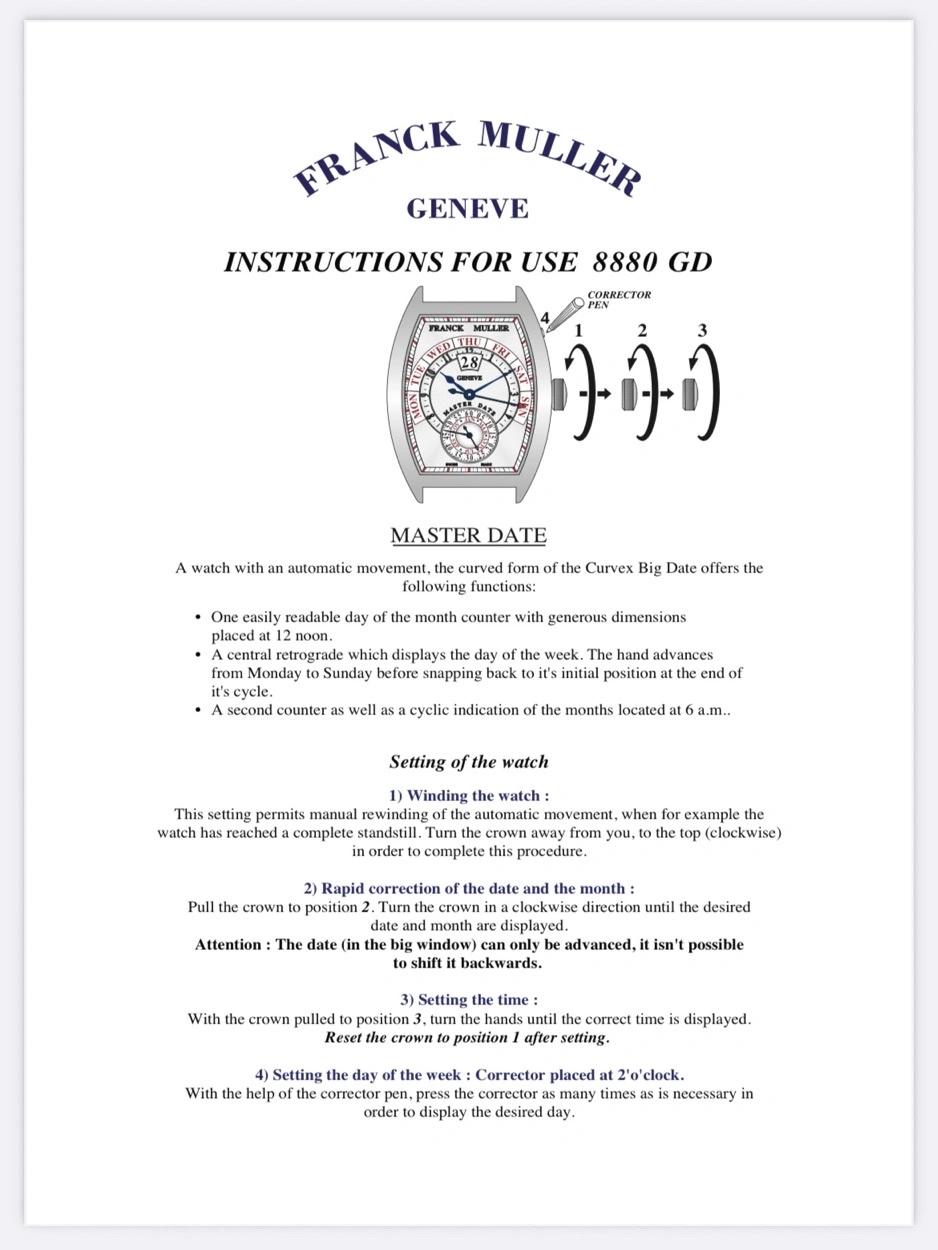 FRANCK MULLER
GENEVE

INSTRUCTIONS FOR USE 8880 GD

CORRECTOR PEN
4
1 2 3

FRANCK MULLER
MON TUE WED THU FRI SAT SUN
28
GENEVE
MASTER DATE

MASTER DATE

A watch with an automatic movement, the curved form of the Curvex Big Date offers the following functions:

• One easily readable day of the month counter with generous dimensions placed at 12 noon.
• A central retrograde which displays the day of the week. The hand advances from Monday to Sunday before snapping back to it's initial position at the end of it's cycle.
• A second counter as well as a cyclic indication of the months located at 6 a.m..

Setting of the watch

1) Winding the watch :
This setting permits manual rewinding of the automatic movement, when for example the watch has reached a complete standstill. Turn the crown away from you, to the top (clockwise) in order to complete this procedure.

2) Rapid correction of the date and the month :
Pull the crown to position 2. Turn the crown in a clockwise direction until the desired date and month are displayed.
Attention : The date (in the big window) can only be advanced, it isn't possible to shift it backwards.

3) Setting the time :
With the crown pulled to position 3, turn the hands until the correct time is displayed.
Reset the crown to position 1 after setting.

4) Setting the day of the week : Corrector placed at 2'o'clock.
With the help of the corrector pen, press the corrector as many times as is necessary in order to display the desired day.